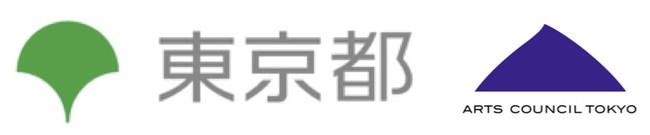 東京都

ARTS COUNCIL TOKYO